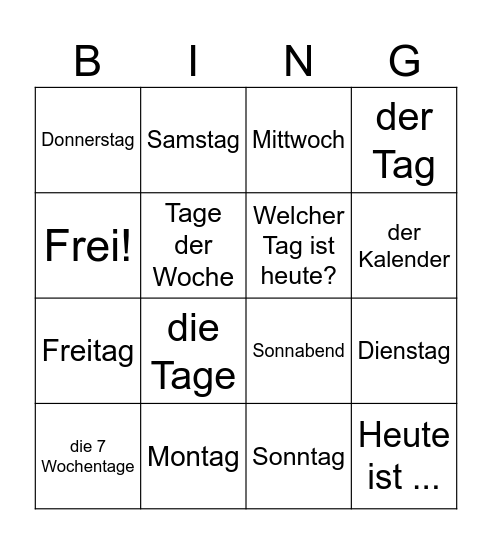 | B | I | N | G |
|---|---|---|---|
| Donnerstag | Samstag | Mittwoch | der Tag |
| Frei! | Tage der Woche | Welcher Tag ist heute? | der Kalender |
| Freitag | die Tage | Sonnabend | Dienstag |
| die 7 Wochentage | Montag | Sonntag | Heute ist ... |